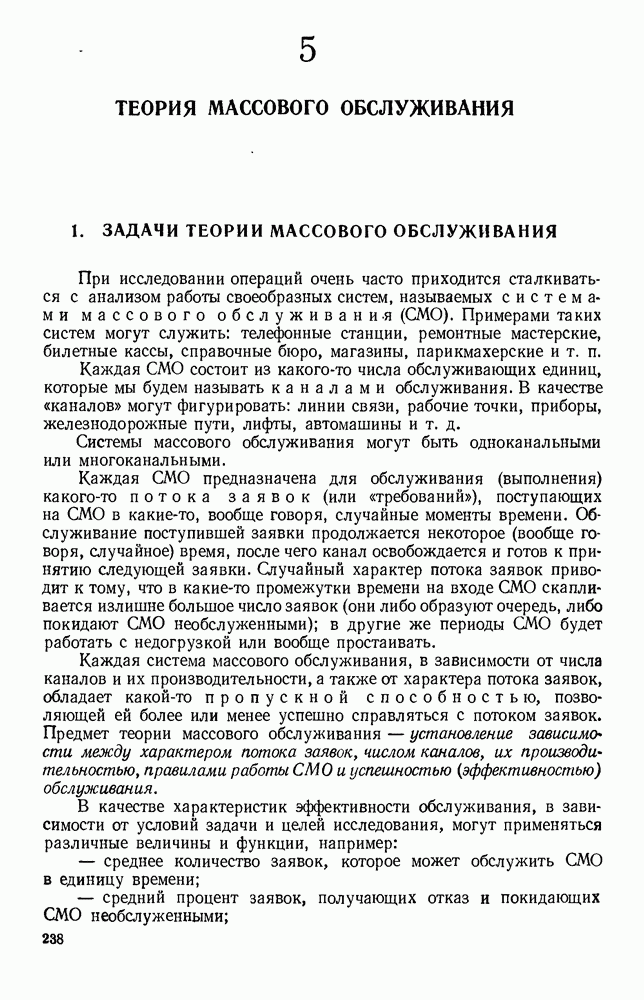 5

ТЕОРИЯ МАССОВОГО ОБСЛУЖИВАНИЯ

1. ЗАДАЧИ ТЕОРИИ МАССОВОГО ОБСЛУЖИВАНИЯ

При исследовании операций очень часто приходится сталкиваться с анализом работы своеобразных систем, называемых системами массового обслуживания (СМО). Примерами таких систем могут служить: телефонные станции, ремонтные мастерские, билетные кассы, справочные бюро, магазины, парикмахерские и т. п.

Каждая СМО состоит из какого-то числа обслуживающих единиц, которые мы будем называть каналами обслуживания. В качестве «каналов» могут фигурировать: линии связи, рабочие точки, приборы, железнодорожные пути, лифты, автомашины и т. д.

Системы массового обслуживания могут быть одноканальными или многоканальными.

Каждая СМО предназначена для обслуживания (выполнения) какого-то потока заявок (или «требований»), поступающих на СМО в какие-то, вообще говоря, случайные моменты времени. Обслуживание поступившей заявки продолжается некоторое (вообще говоря, случайное) время, после чего канал освобождается и готов к принятию следующей заявки. Случайный характер потока заявок приводит к тому, что в какие-то промежутки времени на входе СМО скапливается излишне большое число заявок (они либо образуют очередь, либо покидают СМО необслуженными); в другие же периоды СМО будет работать с недогрузкой или вообще простаивать.

Каждая система массового обслуживания, в зависимости от числа каналов и их производительности, а также от характера потока заявок, обладает какой-то пропускной способностью, позволяющей ей более или менее успешно справляться с потоком заявок. Предмет теории массового обслуживания — установление зависимости между характером потока заявок, числом каналов, их производительностью, правилами работы СМО и успешностью (эффективностью) обслуживания.

В качестве характеристик эффективности обслуживания, в зависимости от условий задачи и целей исследования, могут применяться различные величины и функции, например:

— среднее количество заявок, которое может обслужить СМО в единицу времени;

— средний процент заявок, получающих отказ и покидающих СМО необслуженными;

238